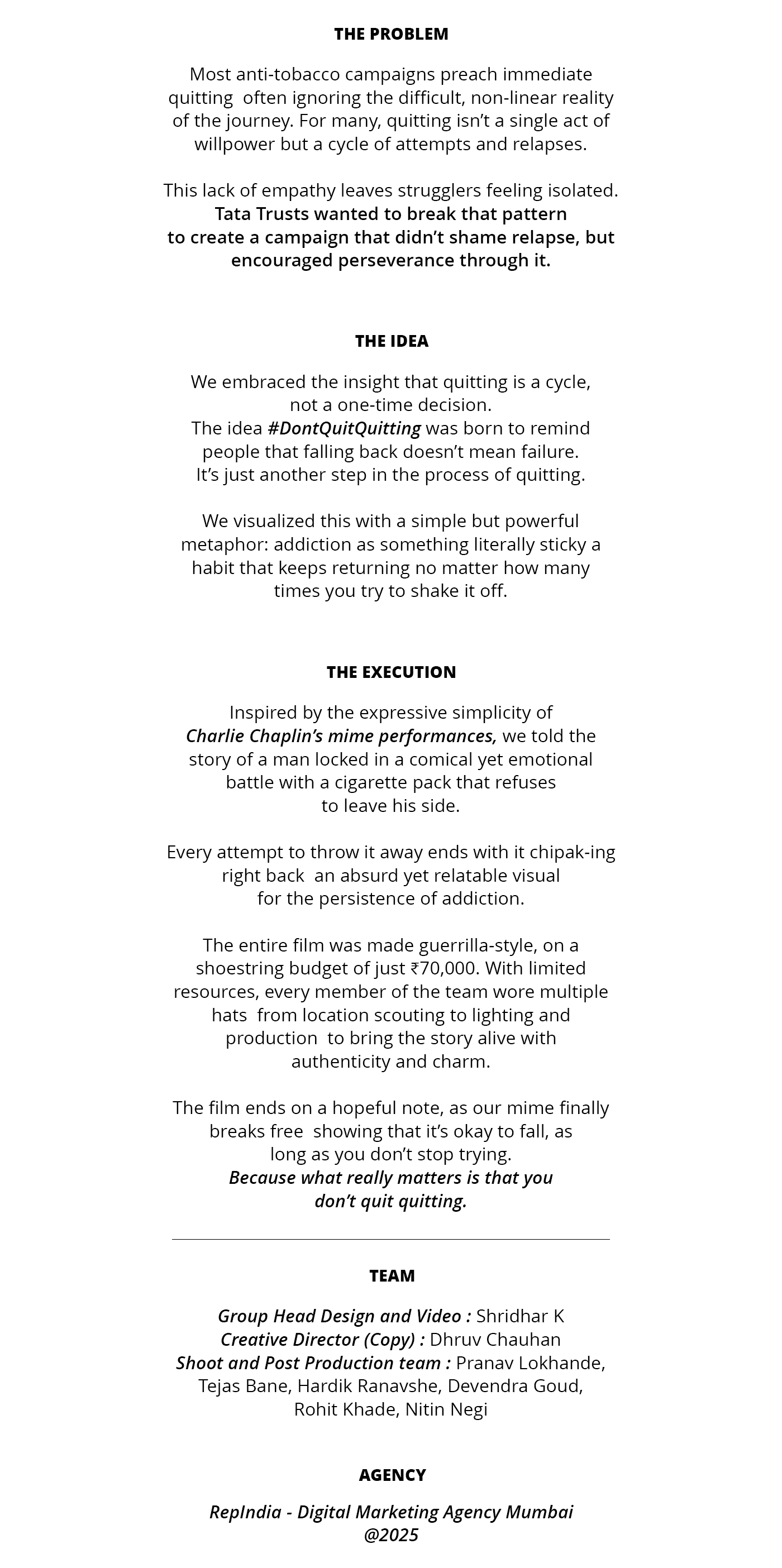 THE PROBLEM

Most anti-tobacco campaigns preach immediate quitting often ignoring the difficult, non-linear reality of the journey. For many, quitting isn't a single act of willpower but a cycle of attempts and relapses.

This lack of empathy leaves strugglers feeling isolated. Tata Trusts wanted to break that pattern to create a campaign that didn't shame relapse, but encouraged perseverance through it.

THE IDEA

We embraced the insight that quitting is a cycle, not a one-time decision. The idea #DontQuitQuitting was born to remind people that falling back doesn't mean failure. It's just another step in the process of quitting.

We visualized this with a simple but powerful metaphor: addiction as something literally sticky a habit that keeps returning no matter how many times you try to shake it off.

THE EXECUTION

Inspired by the expressive simplicity of Charlie Chaplin's mime performances, we told the story of a man locked in a comical yet emotional battle with a cigarette pack that refuses to leave his side.

Every attempt to throw it away ends with it chipak-ing right back an absurd yet relatable visual for the persistence of addiction.

The entire film was made guerrilla-style, on a shoestring budget of just ₹70,000. With limited resources, every member of the team wore multiple hats from location scouting to lighting and production to bring the story alive with authenticity and charm.

The film ends on a hopeful note, as our mime finally breaks free showing that it's okay to fall, as long as you don't stop trying. Because what really matters is that you don't quit quitting.

TEAM

Group Head Design and Video : Shridhar K
Creative Director (Copy) : Dhruv Chauhan
Shoot and Post Production team : Pranav Lokhande, Tejas Bane, Hardik Ranavshe, Devendra Goud, Rohit Khade, Nitin Negi

AGENCY

RepIndia - Digital Marketing Agency Mumbai
@2025